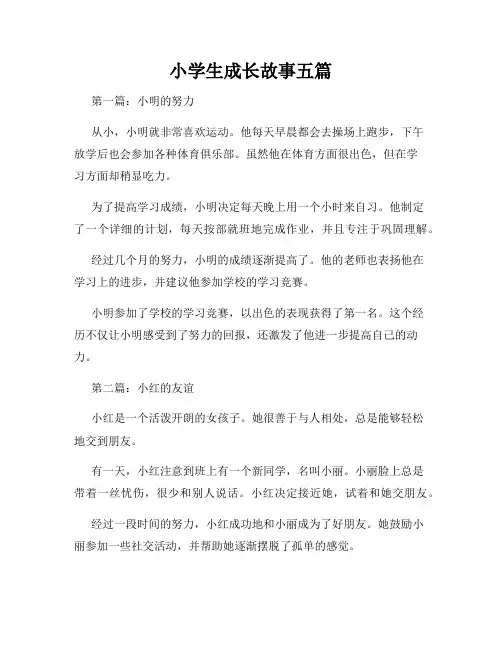 小学生成长故事五篇

第一篇：小明的努力

从小，小明就非常喜欢运动。他每天早晨都会去操场上跑步，下午放学后也会参加各种体育俱乐部。虽然他在体育方面很出色，但在学习方面却稍显吃力。

为了提高学习成绩，小明决定每天晚上用一个小时来自习。他制定了一个详细的计划，每天按部就班地完成作业，并且专注于巩固理解。

经过几个月的努力，小明的成绩逐渐提高了。他的老师也表扬他在学习上的进步，并建议他参加学校的学习竞赛。

小明参加了学校的学习竞赛，以出色的表现获得了第一名。这个经历不仅让小明感受到了努力的回报，还激发了他进一步提高自己的动力。

第二篇：小红的友谊

小红是一个活泼开朗的女孩子。她很善于与人相处，总是能够轻松地交到朋友。

有一天，小红注意到班上有一个新同学，名叫小丽。小丽脸上总是带着一丝忧伤，很少和别人说话。小红决定接近她，试着和她交朋友。

经过一段时间的努力，小红成功地和小丽成为了好朋友。她鼓励小丽参加一些社交活动，并帮助她逐渐摆脱了孤单的感觉。